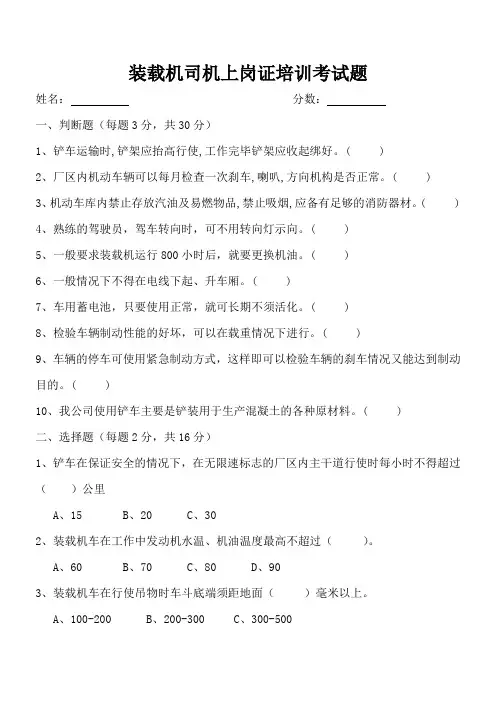 装载机司机上岗证培训考试题

姓名：__________ 分数：__________

一、判断题（每题 3 分，共 30 分）

1、铲车运输时,铲架应抬高行使,工作完毕铲架应收起绑好。（ ）

2、厂区内机动车辆可以每月检查一次刹车,喇叭,方向机构是否正常。（ ）

3、机动车库内禁止存放汽油及易燃物品,禁止吸烟,应备有足够的消防器材。（ ）

4、熟练的驾驶员，驾车转向时，可不用转向灯示向。（ ）

5、一般要求装载机运行 800 小时后，就要更换机油。（ ）

6、一般情况下不得在电线下起、升车厢。（ ）

7、车用蓄电池，只要使用正常，就可长期不须活化。（ ）

8、检验车辆制动性能的好坏，可以在载重情况下进行。（ ）

9、车辆的停车可使用紧急制动方式，这样即可以检验车辆的刹车情况又能达到制动目的。（ ）

10、我公司使用铲车主要是铲装用于生产混凝土的各种原材料。（ ）

二、选择题（每题 2 分，共 16 分）

1、铲车在保证安全的情况下，在无限速标志的厂区内主干道行使时每小时不得超过（ ）公里

A、15 B、20 C、30

2、装载机车在工作中发动机水温、机油温度最高不超过（ ）。

A、60 B、70 C、80 D、90

3、装载机车在行使吊物时车斗底端须距地面（ ）毫米以上。

A、100-200 B、200-300 C、300-500